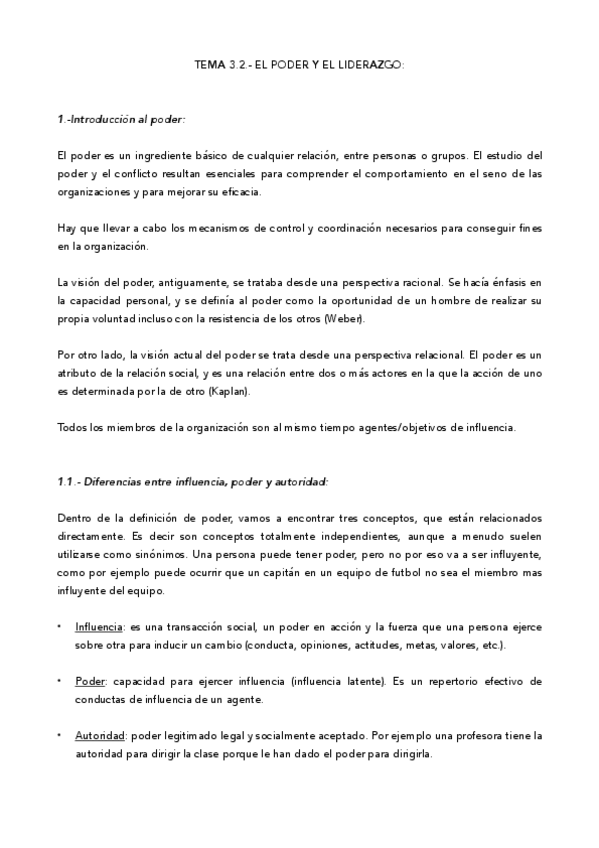 TEMA 3.2.- EL PODER Y EL LIDERAZGO:

1.-Introducción al poder:

El poder es un ingrediente básico de cualquier relación, entre personas o grupos. El estudio del poder y el conflicto resultan esenciales para comprender el comportamiento en el seno de las organizaciones y para mejorar su eficacia.

Hay que llevar a cabo los mecanismos de control y coordinación necesarios para conseguir fines en la organización.

La visión del poder, antiguamente, se trataba desde una perspectiva racional. Se hacía énfasis en la capacidad personal, y se definía al poder como la oportunidad de un hombre de realizar su propia voluntad incluso con la resistencia de los otros (Weber).

Por otro lado, la visión actual del poder se trata desde una perspectiva relacional. El poder es un atributo de la relación social, y es una relación entre dos o más actores en la que la acción de uno es determinada por la de otro (Kaplan).

Todos los miembros de la organización son al mismo tiempo agentes/objetivos de influencia.

1.1.- Diferencias entre influencia, poder y autoridad:

Dentro de la definición de poder, vamos a encontrar tres conceptos, que están relacionados directamente. Es decir son conceptos totalmente independientes, aunque a menudo suelen utilizarse como sinónimos. Una persona puede tener poder, pero no por eso va a ser influyente, como por ejemplo puede ocurrir que un capitán en un equipo de futbol no sea el miembro mas influyente del equipo.

• Influencia: es una transacción social, un poder en acción y la fuerza que una persona ejerce sobre otra para inducir un cambio (conducta, opiniones, actitudes, metas, valores, etc.).

• Poder: capacidad para ejercer influencia (influencia latente). Es un repertorio efectivo de conductas de influencia de un agente.

• Autoridad: poder legitimado legal y socialmente aceptado. Por ejemplo una profesora tiene la autoridad para dirigir la clase porque le han dado el poder para dirigirla.